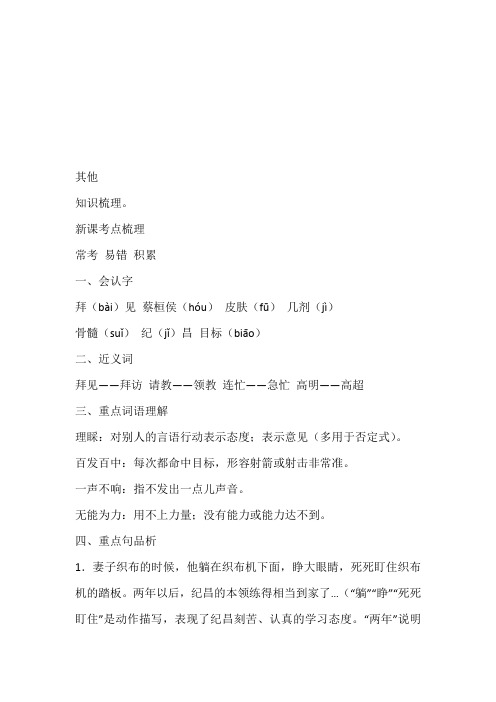 其他

知识梳理。

新课考点梳理

常考 易错 积累

一、会认字

拜（bài）见 蔡桓侯（hóu） 皮肤（fū） 几剂（jì）

骨髓（suǐ） 纪（jǐ）昌 目标（biāo）

二、近义词

拜见——拜访 请教——领教 连忙——急忙 高明——高超

三、重点词语理解

理睬：对别人的言语行动表示态度；表示意见（多用于否定式）。

百发百中：每次都命中目标，形容射箭或射击非常准。

一声不响：指不发出一点儿声音。

无能为力：用不上力量；没有能力或能力达不到。

四、重点句品析

1．妻子织布的时候，他躺在织布机下面，睁大眼睛，死死盯住织布机的踏板。两年以后，纪昌的本领练得相当到家了…（“躺”“睁”“死死盯住”是动作描写，表现了纪昌刻苦、认真的学习态度。“两年”说明